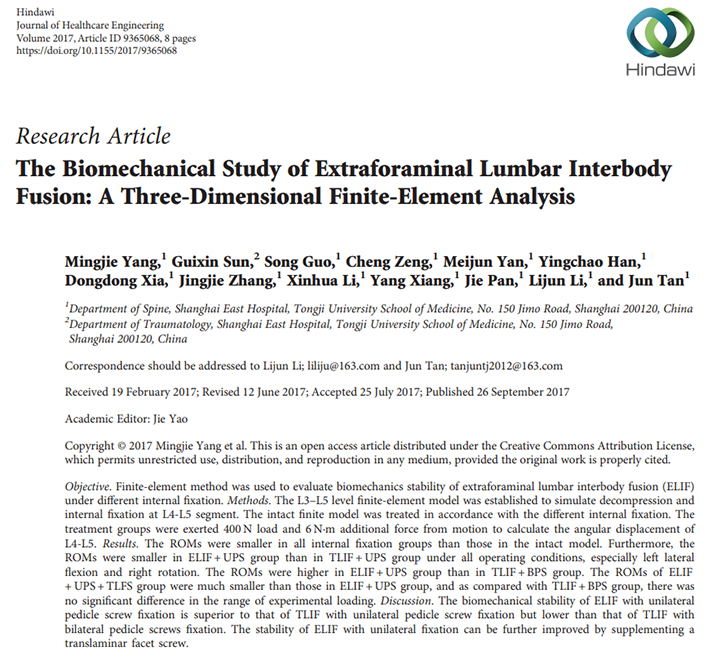 Hindawi
Journal of Healthcare Engineering
Volume 2017, Article ID 9365068, 8 pages
https://doi.org/10.1155/2017/9365068

Hindawi

Research Article
The Biomechanical Study of Extraforaminal Lumbar Interbody Fusion: A Three-Dimensional Finite-Element Analysis

Mingjie Yang,$^1$ Guixin Sun,$^2$ Song Guo,$^1$ Cheng Zeng,$^1$ Meijun Yan,$^1$ Yingchao Han,$^1$ Dongdong Xia,$^1$ Jingjie Zhang,$^1$ Xinhua Li,$^1$ Yang Xiang,$^1$ Jie Pan,$^1$ Lijun Li,$^1$ and Jun Tan$^1$

$^1$Department of Spine, Shanghai East Hospital, Tongji University School of Medicine, No. 150 Jimo Road, Shanghai 200120, China
$^2$Department of Traumatology, Shanghai East Hospital, Tongji University School of Medicine, No. 150 Jimo Road, Shanghai 200120, China

Correspondence should be addressed to Lijun Li; liliju@163.com and Jun Tan; tanjuntj2012@163.com

Received 19 February 2017; Revised 12 June 2017; Accepted 25 July 2017; Published 26 September 2017

Academic Editor: Jie Yao

Copyright © 2017 Mingjie Yang et al. This is an open access article distributed under the Creative Commons Attribution License, which permits unrestricted use, distribution, and reproduction in any medium, provided the original work is properly cited.

Objective. Finite-element method was used to evaluate biomechanics stability of extraforaminal lumbar interbody fusion (ELIF) under different internal fixation. Methods. The L3–L5 level finite-element model was established to simulate decompression and internal fixation at L4-L5 segment. The intact finite model was treated in accordance with the different internal fixation. The treatment groups were exerted 400 N load and 6 N·m additional force from motion to calculate the angular displacement of L4-L5. Results. The ROMs were smaller in all internal fixation groups than those in the intact model. Furthermore, the ROMs were smaller in ELIF + UPS group than in TLIF + UPS group under all operating conditions, especially left lateral flexion and right rotation. The ROMs were higher in ELIF + UPS group than in TLIF + BPS group. The ROMs of ELIF + UPS + TLFS group were much smaller than those in ELIF + UPS group, and as compared with TLIF + BPS group, there was no significant difference in the range of experimental loading. Discussion. The biomechanical stability of ELIF with unilateral pedicle screw fixation is superior to that of TLIF with unilateral pedicle screw fixation but lower than that of TLIF with bilateral pedicle screws fixation. The stability of ELIF with unilateral fixation can be further improved by supplementing a translaminar facet screw.